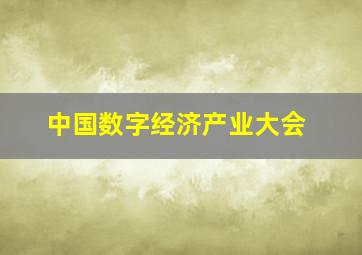 中国数字经济产业大会